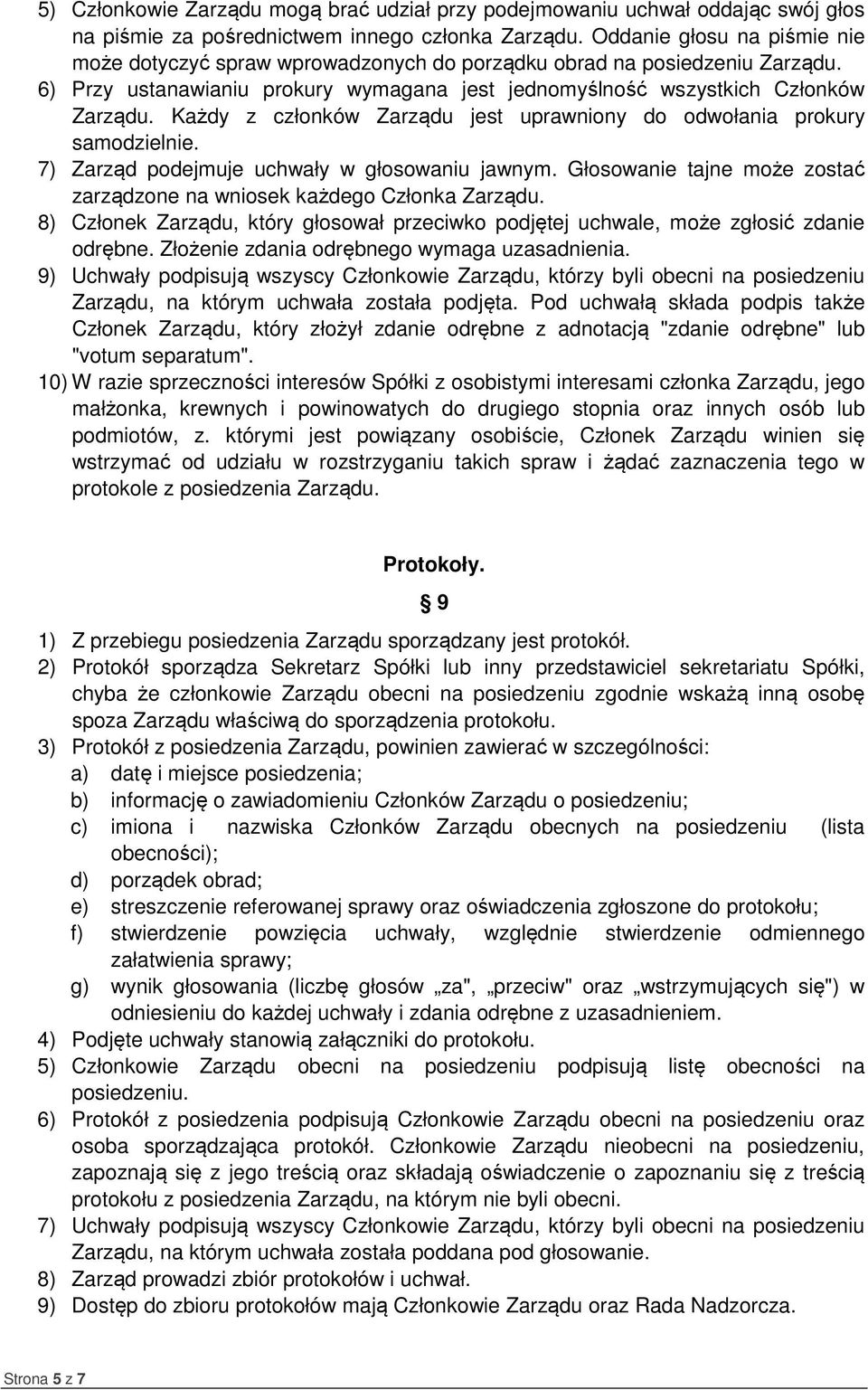 5) Członkowie Zarządu mogą brać udział przy podejmowaniu uchwał oddając swój głos na piśmie za pośrednictwem innego członka Zarządu. Oddanie głosu na piśmie nie może dotyczyć spraw wprowadzonych do porządku obrad na posiedzeniu Zarządu.
6) Przy ustanawianiu prokury wymagana jest jednomyślność wszystkich Członków Zarządu. Każdy z członków Zarządu jest uprawniony do odwołania prokury samodzielnie.
7) Zarząd podejmuje uchwały w głosowaniu jawnym. Głosowanie tajne może zostać zarządzone na wniosek każdego Członka Zarządu.
8) Członek Zarządu, który głosował przeciwko podjętej uchwale, może zgłosić zdanie odrębne. Złożenie zdania odrębnego wymaga uzasadnienia.
9) Uchwały podpisują wszyscy Członkowie Zarządu, którzy byli obecni na posiedzeniu Zarządu, na którym uchwała została podjęta. Pod uchwałą składa podpis także Członek Zarządu, który złożył zdanie odrębne z adnotacją "zdanie odrębne" lub "votum separatum".
10) W razie sprzeczności interesów Spółki z osobistymi interesami członka Zarządu, jego małżonka, krewnych i powinowatych do drugiego stopnia oraz innych osób lub podmiotów, z. którymi jest powiązany osobiście, Członek Zarządu winien się wstrzymać od udziału w rozstrzyganiu takich spraw i żądać zaznaczenia tego w protokole z posiedzenia Zarządu.

Protokoły.
§ 9

1) Z przebiegu posiedzenia Zarządu sporządzany jest protokół.
2) Protokół sporządza Sekretarz Spółki lub inny przedstawiciel sekretariatu Spółki, chyba że członkowie Zarządu obecni na posiedzeniu zgodnie wskażą inną osobę spoza Zarządu właściwą do sporządzenia protokołu.
3) Protokół z posiedzenia Zarządu, powinien zawierać w szczególności:
a) datę i miejsce posiedzenia;
b) informację o zawiadomieniu Członków Zarządu o posiedzeniu;
c) imiona i nazwiska Członków Zarządu obecnych na posiedzeniu (lista obecności);
d) porządek obrad;
e) streszczenie referowanej sprawy oraz oświadczenia zgłoszone do protokołu;
f) stwierdzenie powzięcia uchwały, względnie stwierdzenie odmiennego załatwienia sprawy;
g) wynik głosowania (liczbę głosów „za", „przeciw" oraz „wstrzymujących się") w odniesieniu do każdej uchwały i zdania odrębne z uzasadnieniem.
4) Podjęte uchwały stanowią załączniki do protokołu.
5) Członkowie Zarządu obecni na posiedzeniu podpisują listę obecności na posiedzeniu.
6) Protokół z posiedzenia podpisują Członkowie Zarządu obecni na posiedzeniu oraz osoba sporządzająca protokół. Członkowie Zarządu nieobecni na posiedzeniu, zapoznają się z jego treścią oraz składają oświadczenie o zapoznaniu się z treścią protokołu z posiedzenia Zarządu, na którym nie byli obecni.
7) Uchwały podpisują wszyscy Członkowie Zarządu, którzy byli obecni na posiedzeniu Zarządu, na którym uchwała została poddana pod głosowanie.
8) Zarząd prowadzi zbiór protokołów i uchwał.
9) Dostęp do zbioru protokołów mają Członkowie Zarządu oraz Rada Nadzorcza.

Strona 5 z 7